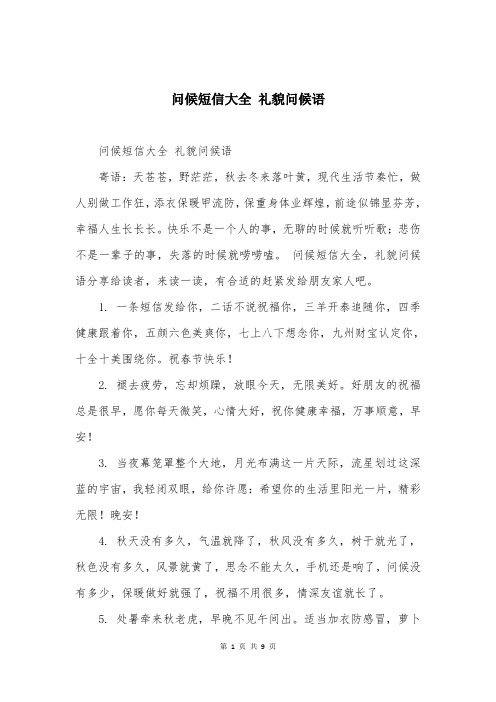 问候短信大全 礼貌问候语

问候短信大全 礼貌问候语

寄语：天苍苍，野茫茫，秋去冬来落叶黄，现代生活节奏忙，做人别做工作狂，添衣保暖甲流防，保重身体业辉煌，前途似锦显芬芳，幸福人生长长长。快乐不是一个人的事，无聊的时候就听听歌；悲伤不是一辈子的事，失落的时候就唠唠嗑。 问候短信大全，礼貌问候语分享给读者，来读一读，有合适的赶紧发给朋友家人吧。

1. 一条短信发给你，二话不说祝福你，三羊开泰追随你，四季健康跟着你，五颜六色美爽你，七上八下想念你，九州财宝认定你，十全十美围绕你。祝春节快乐！

2. 褪去疲劳，忘却烦躁，放眼今天，无限美好。好朋友的祝福总是很早，愿你每天微笑，心情大好，祝你健康幸福，万事顺意，早安！

3. 当夜幕笼罩整个大地，月光布满这一片天际，流星划过这深蓝的宇宙，我轻闭双眼，给你许愿：希望你的生活里阳光一片，精彩无限！晚安！

4. 秋天没有多久，气温就降了，秋风没有多久，树干就光了，秋色没有多久，风景就黄了，思念不能太久，手机还是响了，问候没有多少，保暖做好就强了，祝福不用很多，情深友谊就长了。

5. 处暑牵来秋老虎，早晚不见午间出。适当加衣防感冒，萝卜

第 1 页 共 9 页